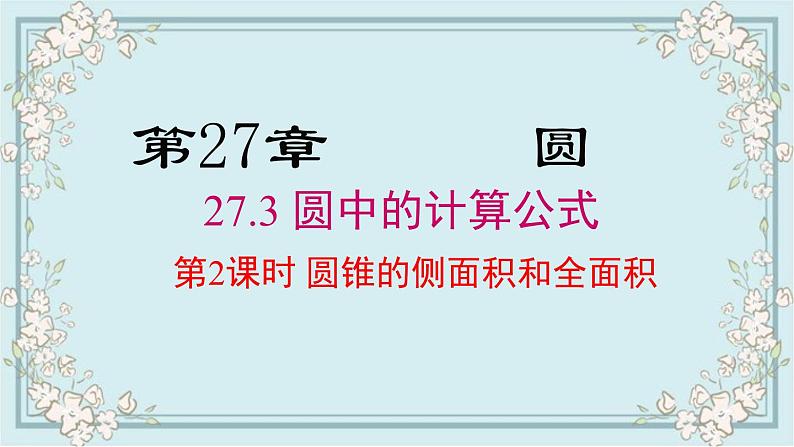 第27章　圆

27.3 圆中的计算公式

第2课时 圆锥的侧面积和全面积